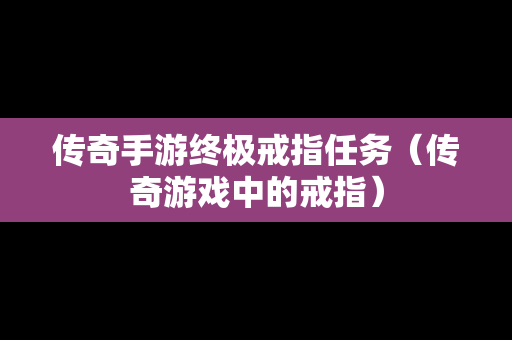 传奇手游终极戒指任务（传奇游戏中的戒指）